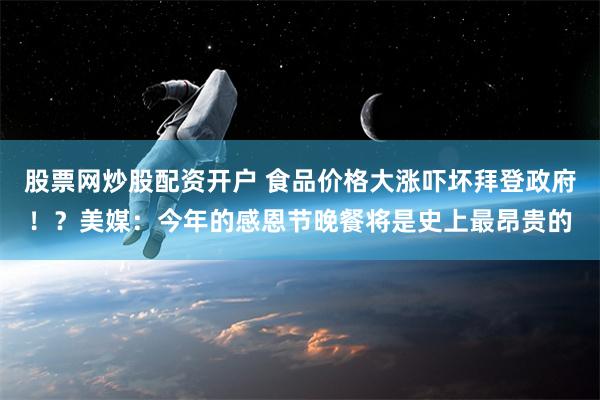 股票网炒股配资开户 食品价格大涨吓坏拜登政府！？美媒：今年的感恩节晚餐将是史上最昂贵的